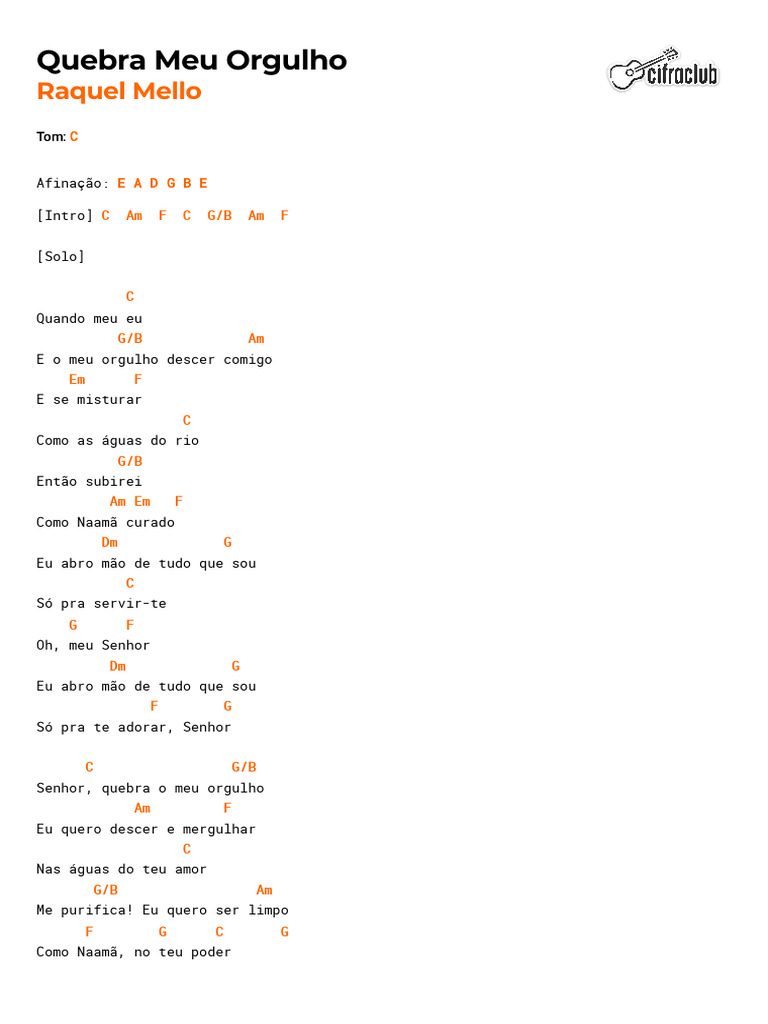 Quebra Meu Orgulho
Raquel Mello

cifraclub

Tom: C

Afinação: E A D G B E

[Intro] C  Am  F  C  G/B  Am  F

[Solo]

           C
Quando meu eu
          G/B             Am
E o meu orgulho descer comigo
    Em      F
E se misturar
                  C
Como as águas do rio
          G/B
Então subirei
         Am Em   F
Como Naamã curado
        Dm            G
Eu abro mão de tudo que sou
           C
Só pra servir-te
    G      F
Oh, meu Senhor
         Dm             G
Eu abro mão de tudo que sou
              F       G
Só pra te adorar, Senhor

      C                 G/B
Senhor, quebra o meu orgulho
            Am        F
Eu quero descer e mergulhar
                  C
Nas águas do teu amor
       G/B                 Am
Me purifica! Eu quero ser limpo
      F        G      C       G
Como Naamã, no teu poder